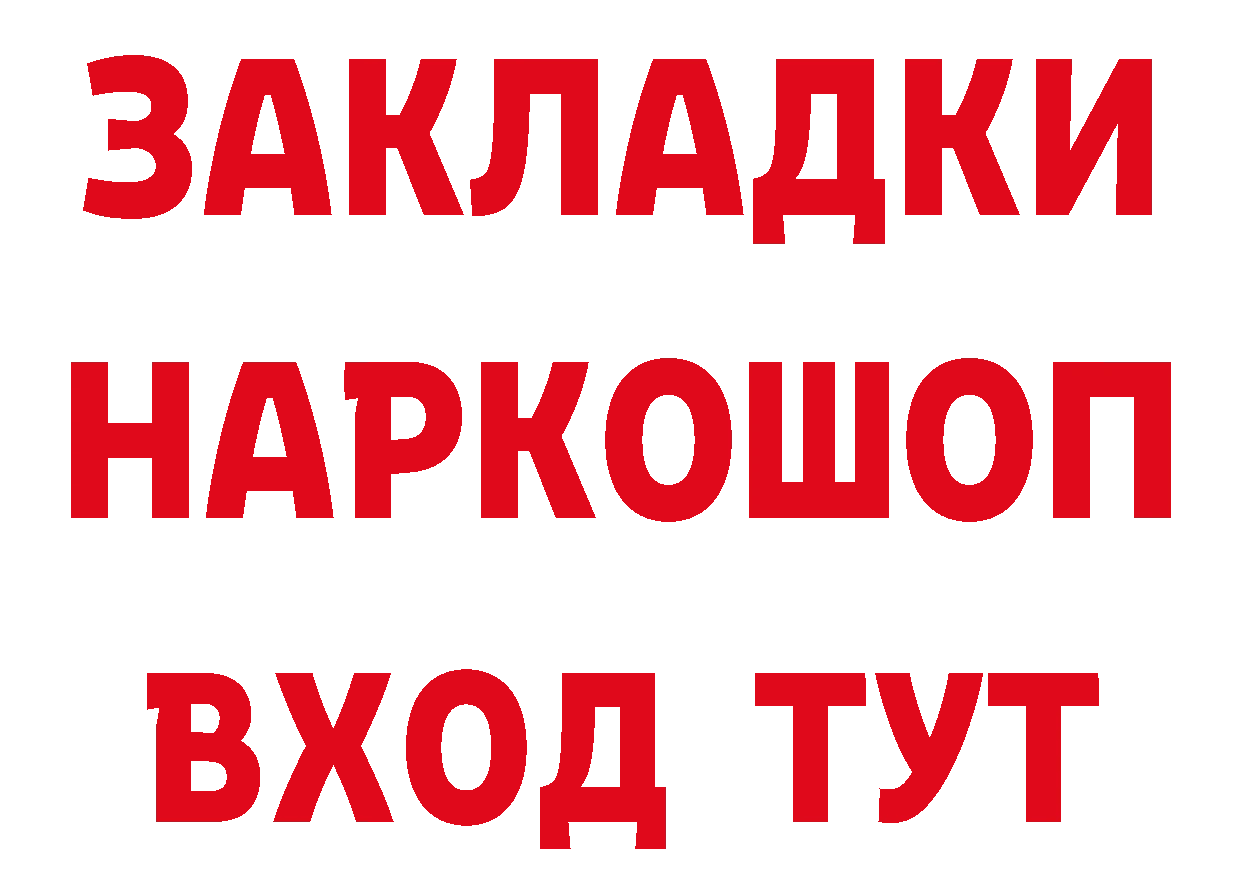 ЗАКЛАДКИ НАРКОШОП ВХОД ТУТ